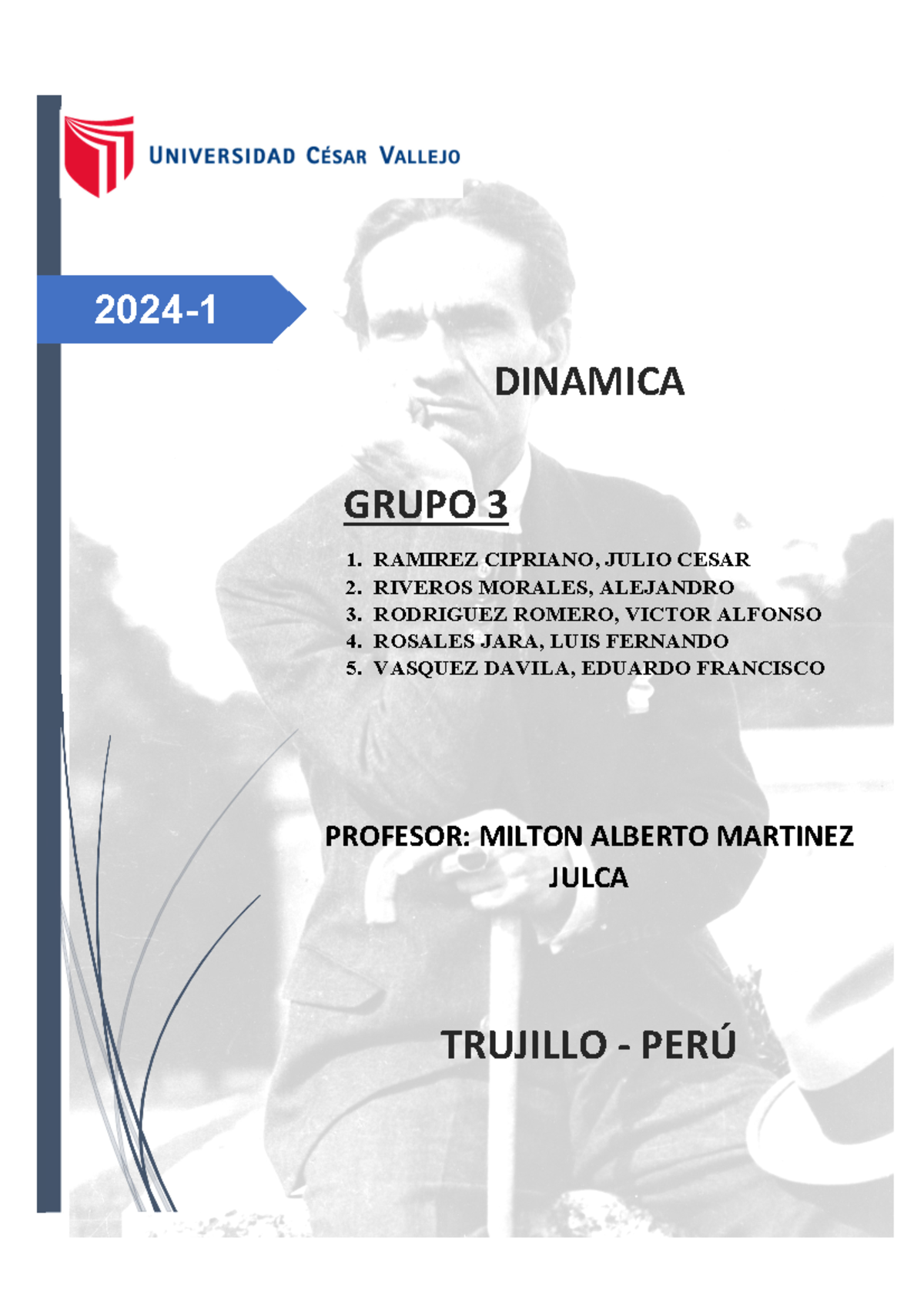 UNIVERSIDAD CÉSAR VALLEJO

2024-1

DINAMICA

GRUPO 3

1. RAMIREZ CIPRIANO, JULIO CESAR
2. RIVEROS MORALES, ALEJANDRO
3. RODRIGUEZ ROMERO, VICTOR ALFONSO
4. ROSALES JARA, LUIS FERNANDO
5. VASQUEZ DAVILA, EDUARDO FRANCISCO

PROFESOR: MILTON ALBERTO MARTINEZ JULCA

TRUJILLO - PERÚ